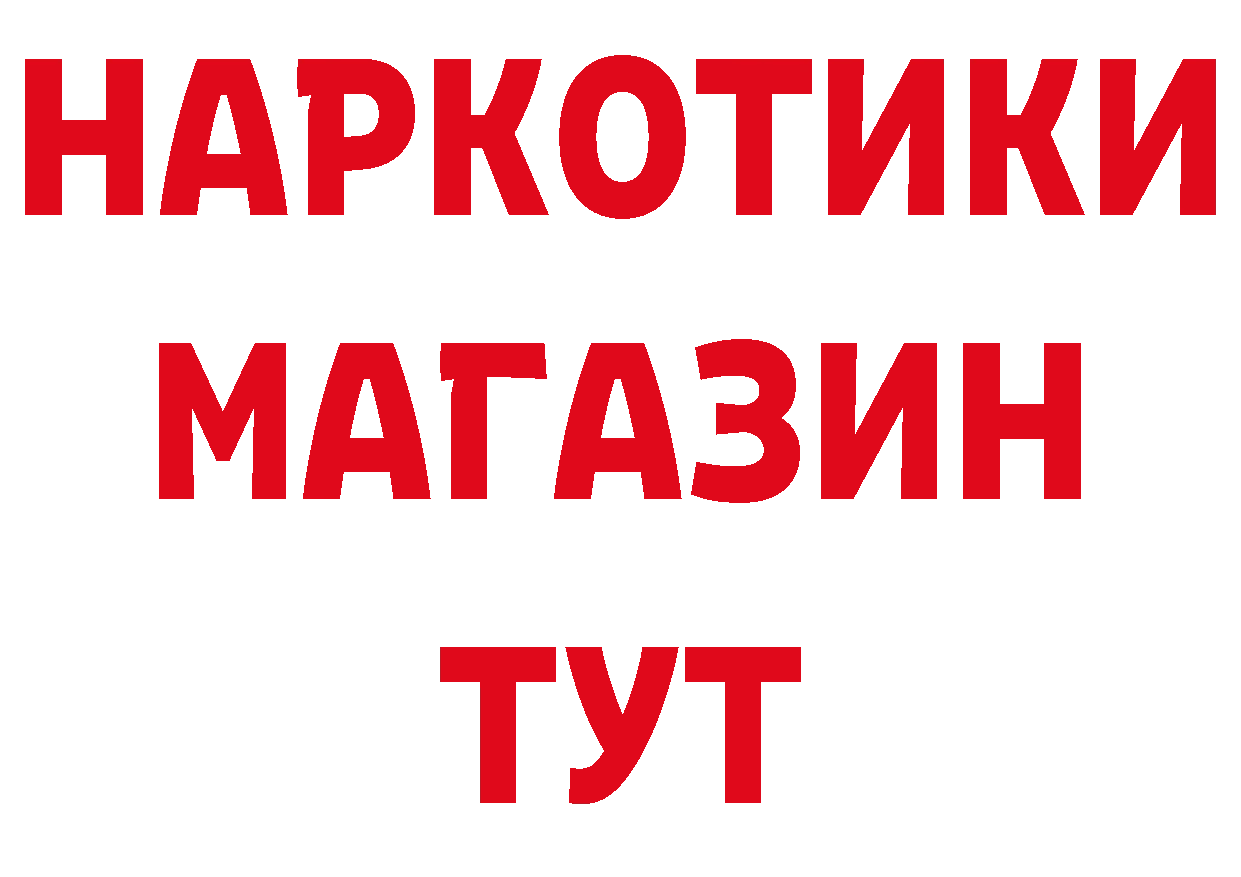 НАРКОТИКИ
МАГАЗИН
ТУТ